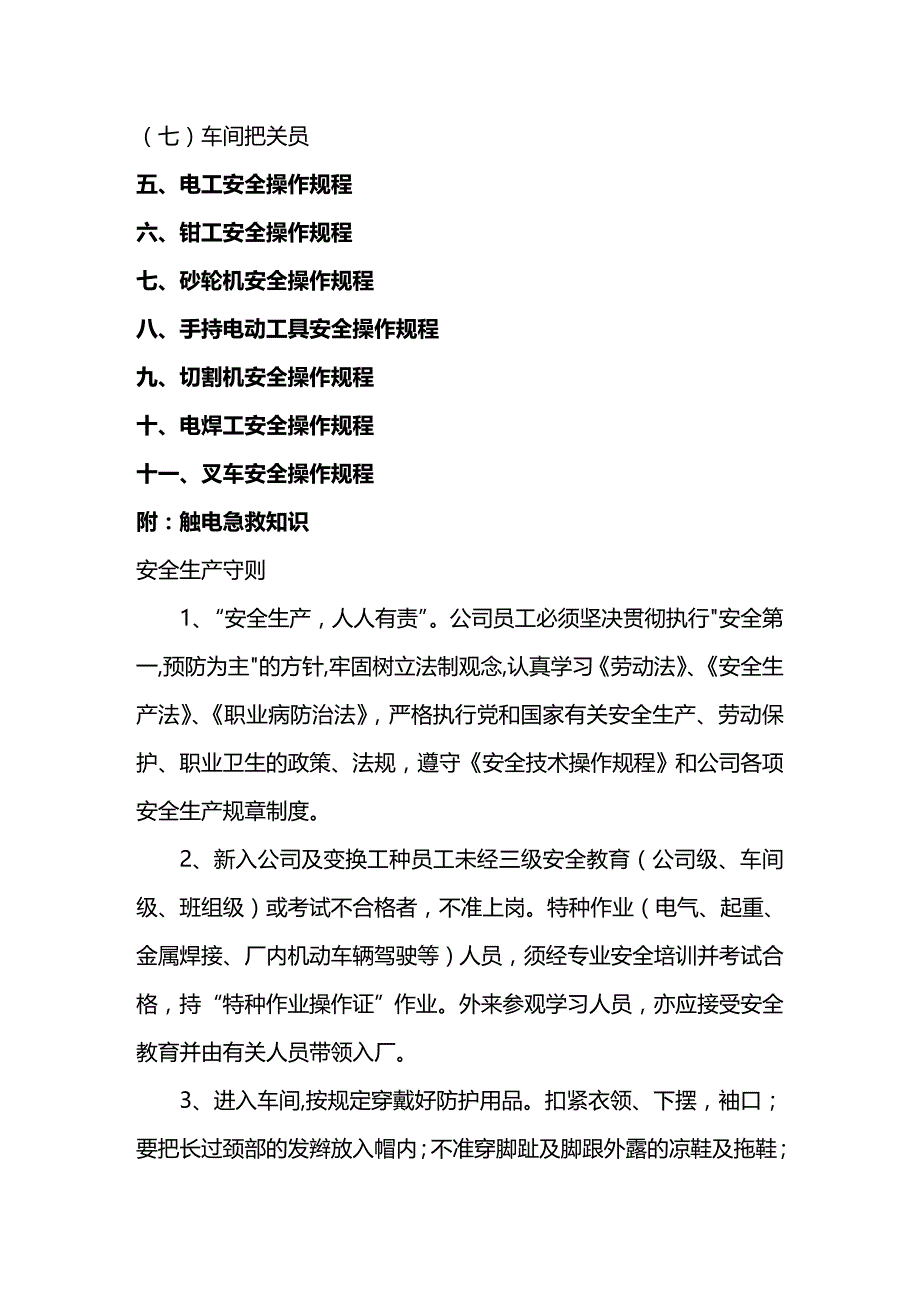 （七）车间把关员

五、电工安全操作规程

六、钳工安全操作规程

七、砂轮机安全操作规程

八、手持电动工具安全操作规程

九、切割机安全操作规程

十、电焊工安全操作规程

十一、叉车安全操作规程

附：触电急救知识

安全生产守则

1、“安全生产，人人有责”。公司员工必须坚决贯彻执行"安全第一,预防为主"的方针,牢固树立法制观念,认真学习《劳动法》、《安全生产法》、《职业病防治法》，严格执行党和国家有关安全生产、劳动保护、职业卫生的政策、法规，遵守《安全技术操作规程》和公司各项安全生产规章制度。

2、新入公司及变换工种员工未经三级安全教育（公司级、车间级、班组级）或考试不合格者，不准上岗。特种作业（电气、起重、金属焊接、厂内机动车辆驾驶等）人员，须经专业安全培训并考试合格，持“特种作业操作证”作业。外来参观学习人员，亦应接受安全教育并由有关人员带领入厂。

3、进入车间,按规定穿戴好防护用品。扣紧衣领、下摆，袖口；要把长过颈部的发辫放入帽内；不准穿脚趾及脚跟外露的凉鞋及拖鞋；